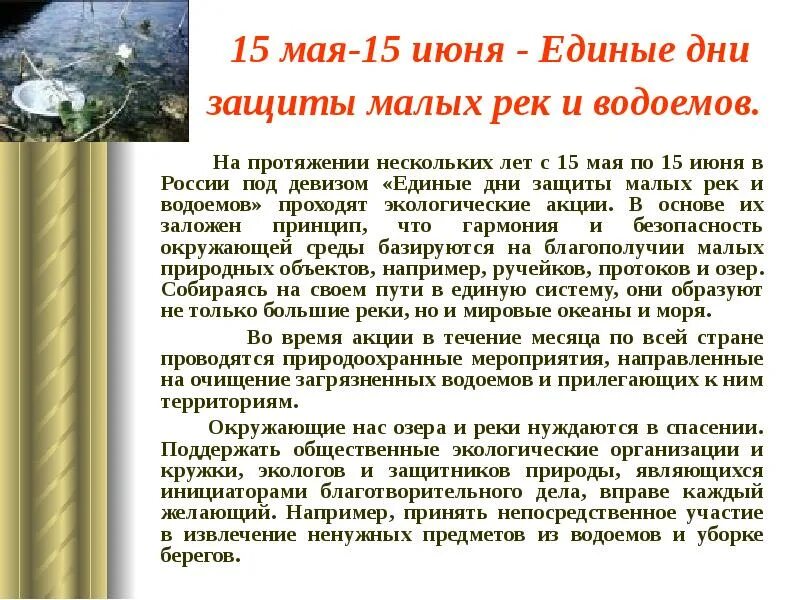 15 мая-15 июня - Единые дни защиты малых рек и водоемов.

На протяжении нескольких лет с 15 мая по 15 июня в России под девизом «Единые дни защиты малых рек и водоемов» проходят экологические акции. В основе их заложен принцип, что гармония и безопасность окружающей среды базируются на благополучии малых природных объектов, например, ручейков, протоков и озер. Собираясь на своем пути в единую систему, они образуют не только большие реки, но и мировые океаны и моря.

Во время акции в течение месяца по всей стране проводятся природоохранные мероприятия, направленные на очищение загрязненных водоемов и прилегающих к ним территориям.

Окружающие нас озера и реки нуждаются в спасении. Поддержать общественные экологические организации и кружки, экологов и защитников природы, являющихся инициаторами благотворительного дела, вправе каждый желающий. Например, принять непосредственное участие в извлечение ненужных предметов из водоемов и уборке берегов.